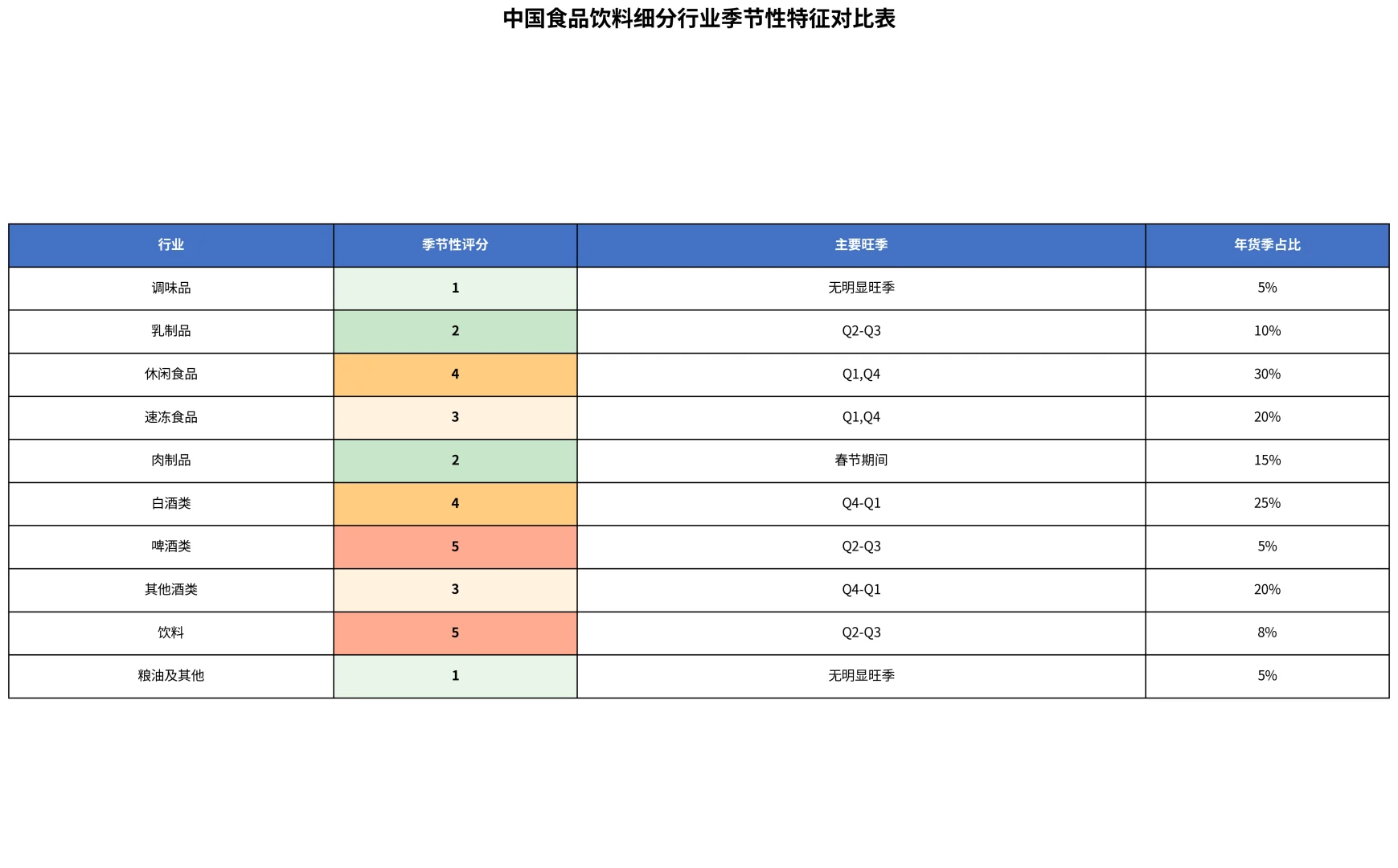 中国食品饮料细分行业季节性特征对比表

| 行业 | 季节性评分 | 主要旺季 | 年货季占比 |
|---|---|---|---|
| 调味品 | 1 | 无明显旺季 | 5% |
| 乳制品 | 2 | Q2-Q3 | 10% |
| 休闲食品 | 4 | Q1,Q4 | 30% |
| 速冻食品 | 3 | Q1,Q4 | 20% |
| 肉制品 | 2 | 春节期间 | 15% |
| 白酒类 | 4 | Q4-Q1 | 25% |
| 啤酒类 | 5 | Q2-Q3 | 5% |
| 其他酒类 | 3 | Q4-Q1 | 20% |
| 饮料 | 5 | Q2-Q3 | 8% |
| 粮油及其他 | 1 | 无明显旺季 | 5% |